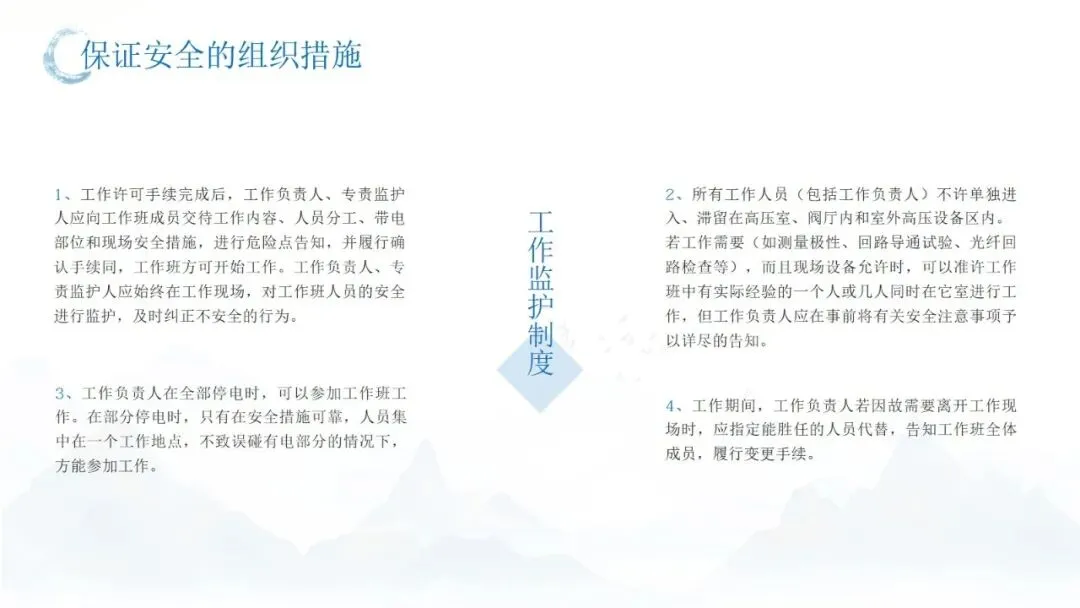 保证安全的组织措施

1、工作许可手续完成后，工作负责人、专责监护人应向工作班成员交待工作内容、人员分工、带电部位和现场安全措施，进行危险点告知，并履行确认手续同，工作班方可开始工作。工作负责人、专责监护人应始终在工作现场，对工作班人员的安全进行监护，及时纠正不安全的行为。

3、工作负责人在全部停电时，可以参加工作班工作。在部分停电时，只有在安全措施可靠，人员集中在一个工作地点，不致误碰有电部分的情况下，方能参加工作。

工作监护制度

2、所有工作人员（包括工作负责人）不许单独进入、滞留在高压室、阀厅内和室外高压设备区内。若工作需要（如测量极性、回路导通试验、光纤回路检查等），而且现场设备允许时，可以准许工作班中有实际经验的一个人或几人同时在它室进行工作，但工作负责人应在事前将有关安全注意事项予以详尽的告知。

4、工作期间，工作负责人若因故需要离开工作现场时，应指定能胜任的人员代替，告知工作班全体成员，履行变更手续。